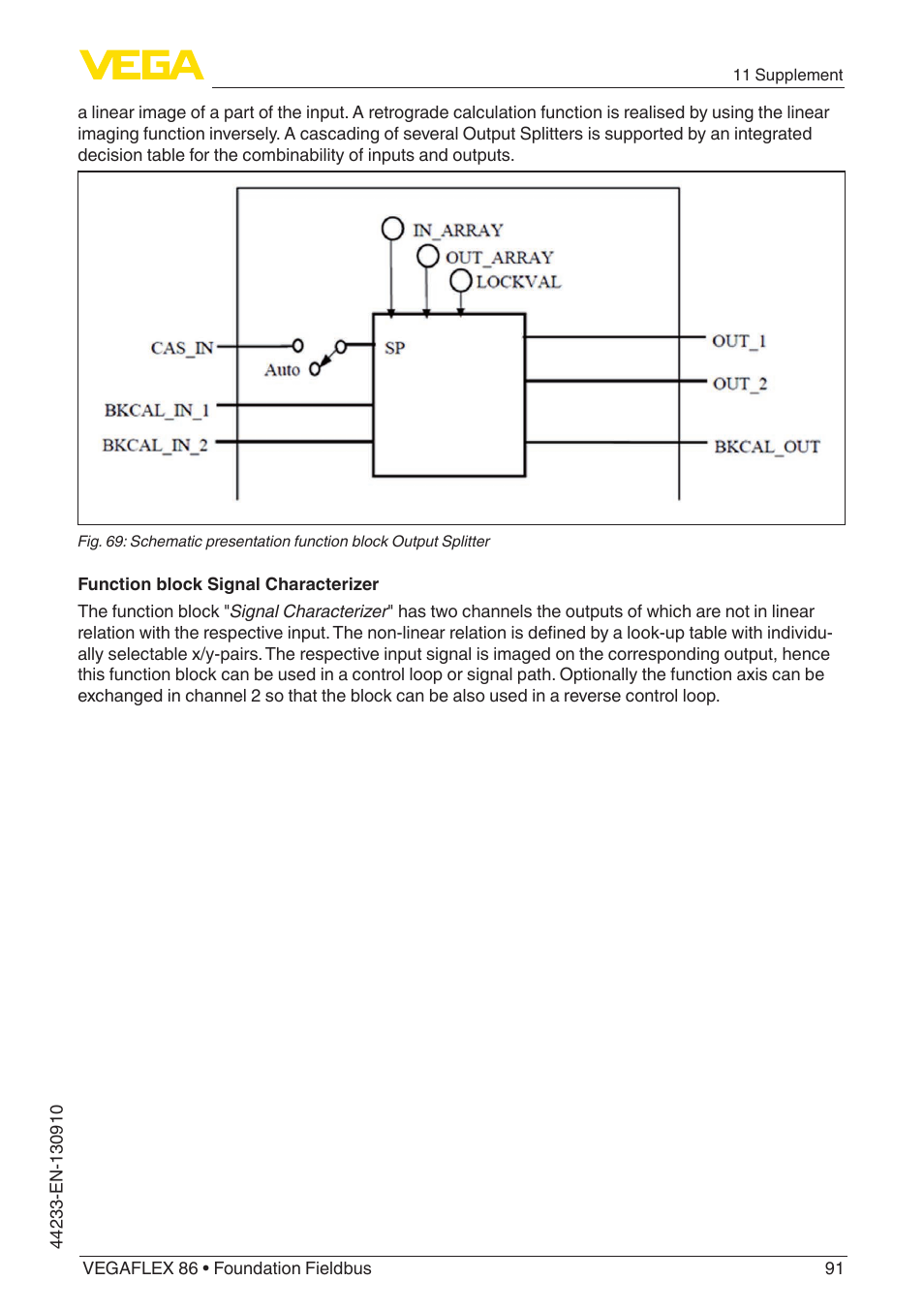 VEGA

11 Supplement

a linear image of a part of the input. A retrograde calculation function is realised by using the linear imaging function inversely. A cascading of several Output Splitters is supported by an integrated decision table for the combinability of inputs and outputs.

IN_ARRAY
OUT_ARRAY
LOCKVAL
CAS_IN
Auto
SP
BKCAL_IN_1
BKCAL_IN_2
OUT_1
OUT_2
BKCAL_OUT

Fig. 69: Schematic presentation function block Output Splitter

Function block Signal Characterizer

The function block "Signal Characterizer" has two channels the outputs of which are not in linear relation with the respective input. The non-linear relation is defined by a look-up table with individually selectable x/y-pairs. The respective input signal is imaged on the corresponding output, hence this function block can be used in a control loop or signal path. Optionally the function axis can be exchanged in channel 2 so that the block can be also used in a reverse control loop.

44233-EN-130910

VEGAFLEX 86 • Foundation Fieldbus

91